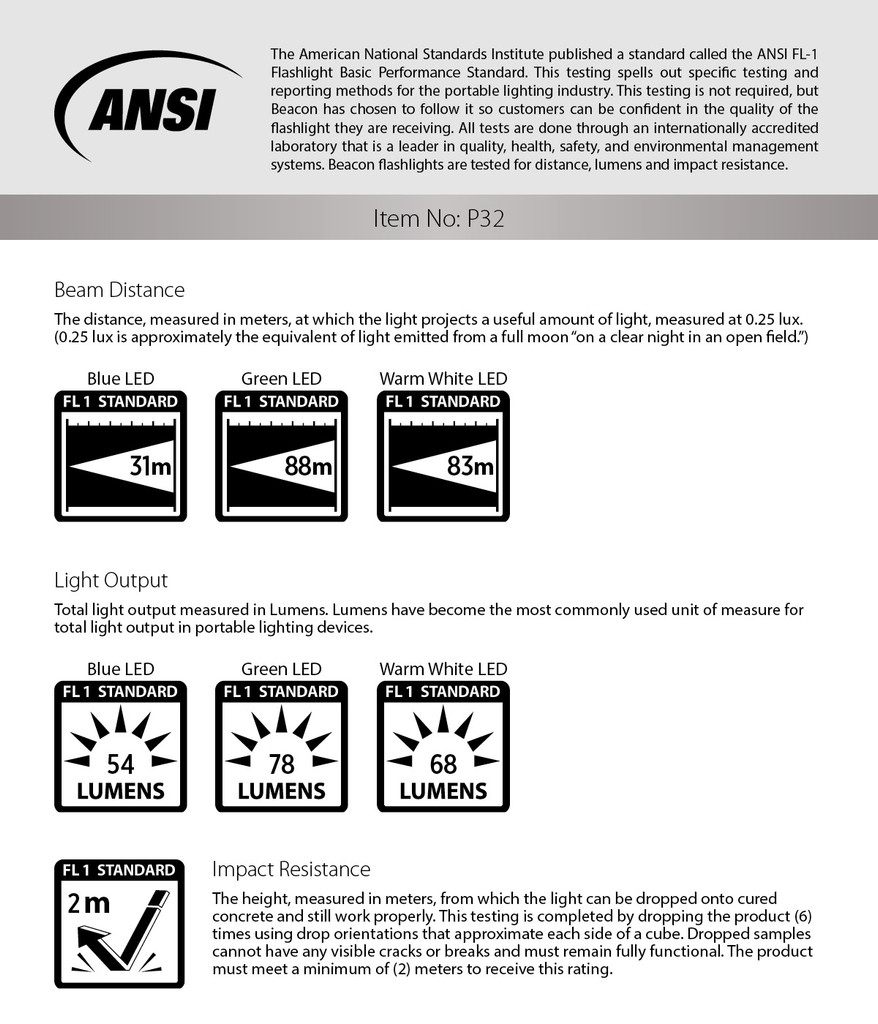 ANSI

The American National Standards Institute published a standard called the ANSI FL-1 Flashlight Basic Performance Standard. This testing spells out specific testing and reporting methods for the portable lighting industry. This testing is not required, but Beacon has chosen to follow it so customers can be confident in the quality of the flashlight they are receiving. All tests are done through an internationally accredited laboratory that is a leader in quality, health, safety, and environmental management systems. Beacon flashlights are tested for distance, lumens and impact resistance.

Item No: P32

Beam Distance

The distance, measured in meters, at which the light projects a useful amount of light, measured at 0.25 lux. (0.25 lux is approximately the equivalent of light emitted from a full moon "on a clear night in an open field.")

Blue LED
FL 1 STANDARD
31m

Green LED
FL 1 STANDARD
88m

Warm White LED
FL 1 STANDARD
83m

Light Output

Total light output measured in Lumens. Lumens have become the most commonly used unit of measure for total light output in portable lighting devices.

Blue LED
FL 1 STANDARD
54
LUMENS

Green LED
FL 1 STANDARD
78
LUMENS

Warm White LED
FL 1 STANDARD
68
LUMENS

FL 1 STANDARD
2 m

Impact Resistance

The height, measured in meters, from which the light can be dropped onto cured concrete and still work properly. This testing is completed by dropping the product (6) times using drop orientations that approximate each side of a cube. Dropped samples cannot have any visible cracks or breaks and must remain fully functional. The product must meet a minimum of (2) meters to receive this rating.